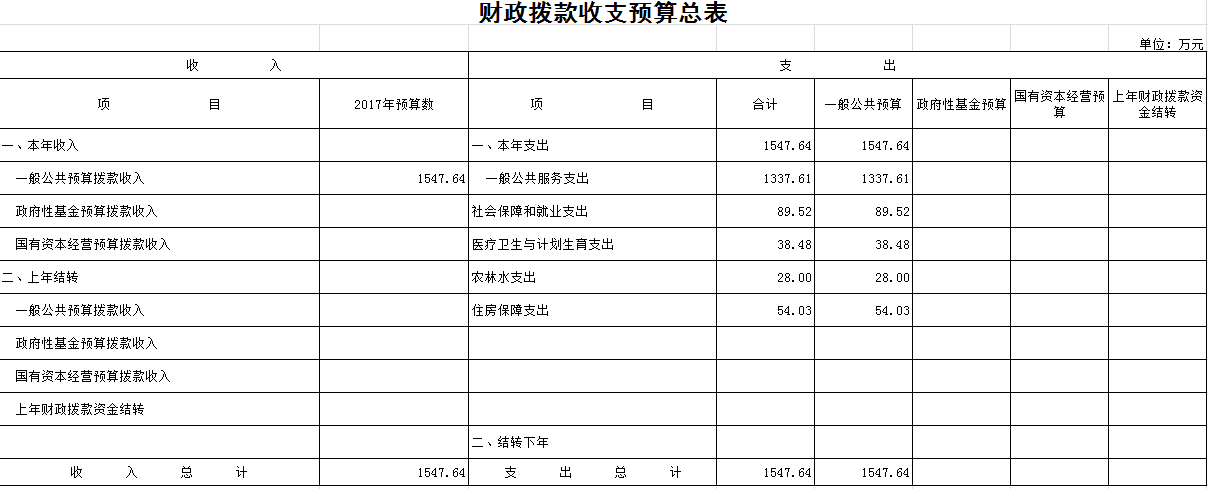 财政拨款收支预算总表

单位：万元

| 收　　入 | | 支　　出 | | | | | |
|---|---|---|---|---|---|---|---|
| 项　　目 | 2017年预算数 | 项　　目 | 合计 | 一般公共预算 | 政府性基金预算 | 国有资本经营预算 | 上年财政拨款资金结转 |
| 一、本年收入 | | 一、本年支出 | 1547.64 | 1547.64 | | | |
| 一般公共预算拨款收入 | 1547.64 | 一般公共服务支出 | 1337.61 | 1337.61 | | | |
| 政府性基金预算拨款收入 | | 社会保障和就业支出 | 89.52 | 89.52 | | | |
| 国有资本经营预算拨款收入 | | 医疗卫生与计划生育支出 | 38.48 | 38.48 | | | |
| 二、上年结转 | | 农林水支出 | 28.00 | 28.00 | | | |
| 一般公共预算拨款收入 | | 住房保障支出 | 54.03 | 54.03 | | | |
| 政府性基金预算拨款收入 | | | | | | | |
| 国有资本经营预算拨款收入 | | | | | | | |
| 上年财政拨款资金结转 | | | | | | | |
| | | 二、结转下年 | | | | | |
| 收　入　总　计 | 1547.64 | 支　出　总　计 | 1547.64 | 1547.64 | | | |